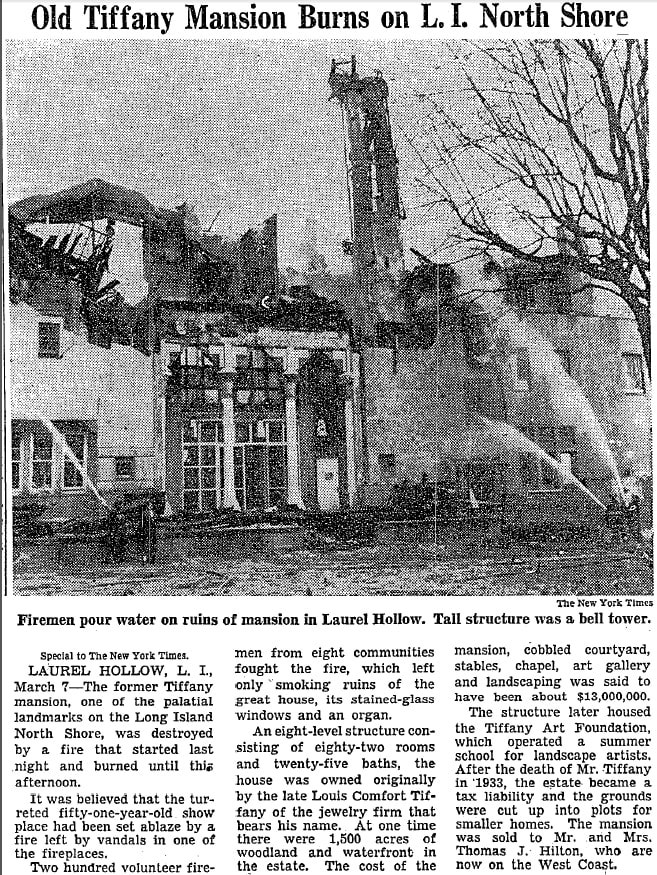 Old Tiffany Mansion Burns on L. I. North Shore

The New York Times

Firemen pour water on ruins of mansion in Laurel Hollow. Tall structure was a bell tower.

Special to The New York Times.

LAUREL HOLLOW, L. I., March 7—The former Tiffany mansion, one of the palatial landmarks on the Long Island North Shore, was destroyed by a fire that started last night and burned until this afternoon.

It was believed that the turreted fifty-one-year-old show place had been set ablaze by a fire left by vandals in one of the fireplaces.

Two hundred volunteer firemen from eight communities fought the fire, which left only smoking ruins of the great house, its stained-glass windows and an organ.

An eight-level structure consisting of eighty-two rooms and twenty-five baths, the house was owned originally by the late Louis Comfort Tiffany of the jewelry firm that bears his name. At one time there were 1,500 acres of woodland and waterfront in the estate. The cost of the mansion, cobbled courtyard, stables, chapel, art gallery and landscaping was said to have been about $13,000,000.

The structure later housed the Tiffany Art Foundation, which operated a summer school for landscape artists. After the death of Mr. Tiffany in 1933, the estate became a tax liability and the grounds were cut up into plots for smaller homes. The mansion was sold to Mr. and Mrs. Thomas J. Hilton, who are now on the West Coast.